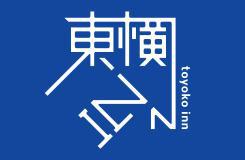 東横INN
toyoko inn